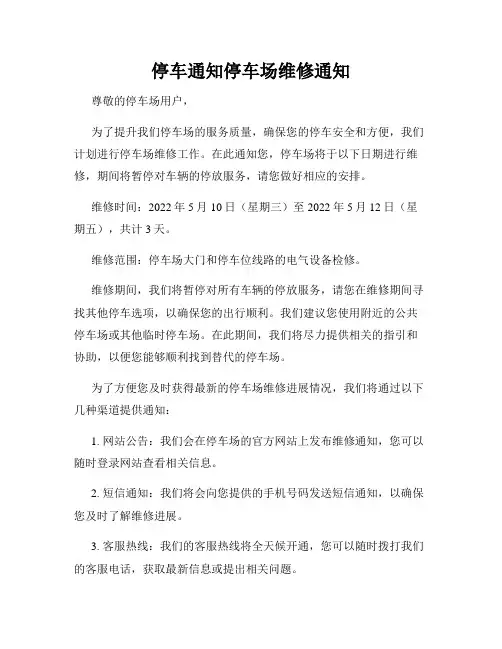 停车通知停车场维修通知

尊敬的停车场用户，

为了提升我们停车场的服务质量，确保您的停车安全和方便，我们计划进行停车场维修工作。在此通知您，停车场将于以下日期进行维修，期间将暂停对车辆的停放服务，请您做好相应的安排。

维修时间：2022 年 5 月 10 日（星期三）至 2022 年 5 月 12 日（星期五），共计 3 天。

维修范围：停车场大门和停车位线路的电气设备检修。

维修期间，我们将暂停对所有车辆的停放服务，请您在维修期间寻找其他停车选项，以确保您的出行顺利。我们建议您使用附近的公共停车场或其他临时停车场。在此期间，我们将尽力提供相关的指引和协助，以便您能够顺利找到替代的停车场。

为了方便您及时获得最新的停车场维修进展情况，我们将通过以下几种渠道提供通知：

1. 网站公告：我们会在停车场的官方网站上发布维修通知，您可以随时登录网站查看相关信息。

2. 短信通知：我们将会向您提供的手机号码发送短信通知，以确保您及时了解维修进展。

3. 客服热线：我们的客服热线将全天候开通，您可以随时拨打我们的客服电话，获取最新信息或提出相关问题。